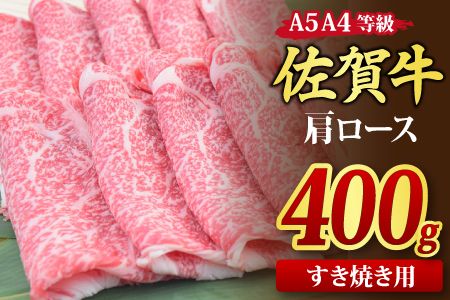 A5A4等級

佐賀牛

肩ロース

400g

すき焼き用